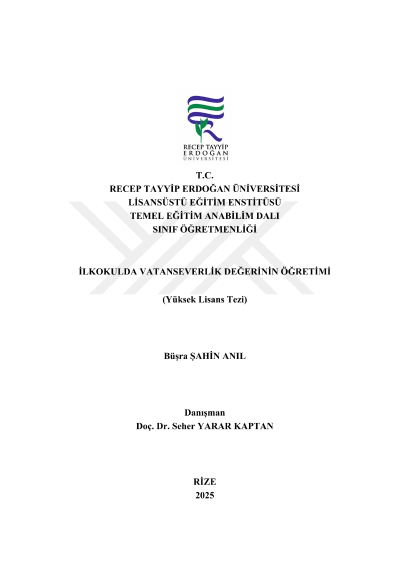 RECEP TAYYİP
ERDOĞAN
ÜNİVERSİTESİ

T.C.
RECEP TAYYİP ERDOĞAN ÜNİVERSİTESİ
LİSANSÜSTÜ EĞİTİM ENSTİTÜSÜ
TEMEL EĞİTİM ANABİLİM DALI
SINIF ÖĞRETMENLİĞİ

İLKOKULDA VATANSEVERLİK DEĞERİNİN ÖĞRETİMİ

(Yüksek Lisans Tezi)

Büşra ŞAHİN ANIL

Danışman
Doç. Dr. Seher YARAR KAPTAN

RİZE
2025